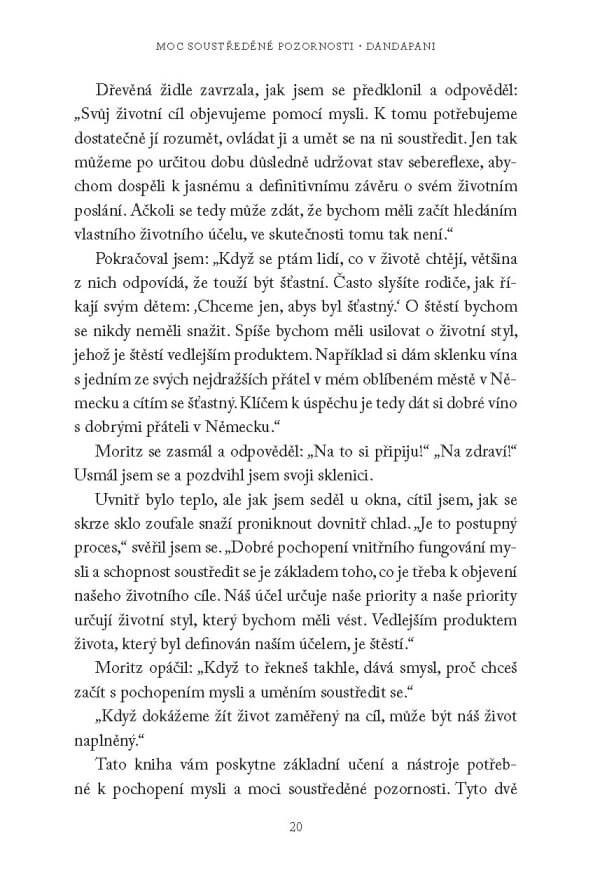 MOC SOUSTŘEDĚNÉ POZORNOSTI • DANDAPANI

Dřevěná židle zavrzala, jak jsem se předklonil a odpověděl: „Svůj životní cíl objevujeme pomocí mysli. K tomu potřebujeme dostatečně jí rozumět, ovládat ji a umět se na ni soustředit. Jen tak můžeme po určitou dobu důsledně udržovat stav sebereflexe, abychom dospěli k jasnému a definitivnímu závěru o svém životním poslání. Ačkoli se tedy může zdát, že bychom měli začít hledáním vlastního životního účelu, ve skutečnosti tomu tak není.“

Pokračoval jsem: „Když se ptám lidí, co v životě chtějí, většina z nich odpovídá, že touží být šťastní. Často slyšíte rodiče, jak říkají svým dětem: ‚Chceme jen, abys byl šťastný.‘ O štěstí bychom se nikdy neměli snažit. Spíše bychom měli usilovat o životní styl, jehož je štěstí vedlejším produktem. Například si dám sklenku vína s jedním ze svých nejdražších přátel v mém oblíbeném městě v Německu a cítím se šťastný. Klíčem k úspěchu je tedy dát si dobré víno s dobrými přáteli v Německu.“

Moritz se zasmál a odpověděl: „Na to si připiju!“ „Na zdraví!“ Usmál jsem se a pozdvihl jsem svoji sklenici.

Uvnitř bylo teplo, ale jak jsem seděl u okna, cítil jsem, jak se skrze sklo zoufale snaží proniknout dovnitř chlad. „Je to postupný proces,“ svěřil jsem se. „Dobré pochopení vnitřního fungování mysli a schopnost soustředit se je základem toho, co je třeba k objevení našeho životního cíle. Náš účel určuje naše priority a naše priority určují životní styl, který bychom měli vést. Vedlejším produktem života, který byl definován naším účelem, je štěstí.“

Moritz opáčil: „Když to řekneš takhle, dává smysl, proč chceš začít s pochopením mysli a uměním soustředit se.“

„Když dokážeme žít život zaměřený na cíl, může být náš život naplněný.“

Tato kniha vám poskytne základní učení a nástroje potřebné k pochopení mysli a moci soustředěné pozornosti. Tyto dvě

20